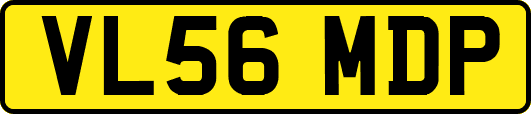 VL56 MDP